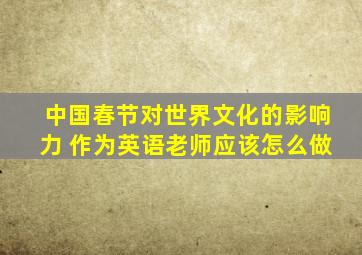 中国春节对世界文化的影响力 作为英语老师应该怎么做